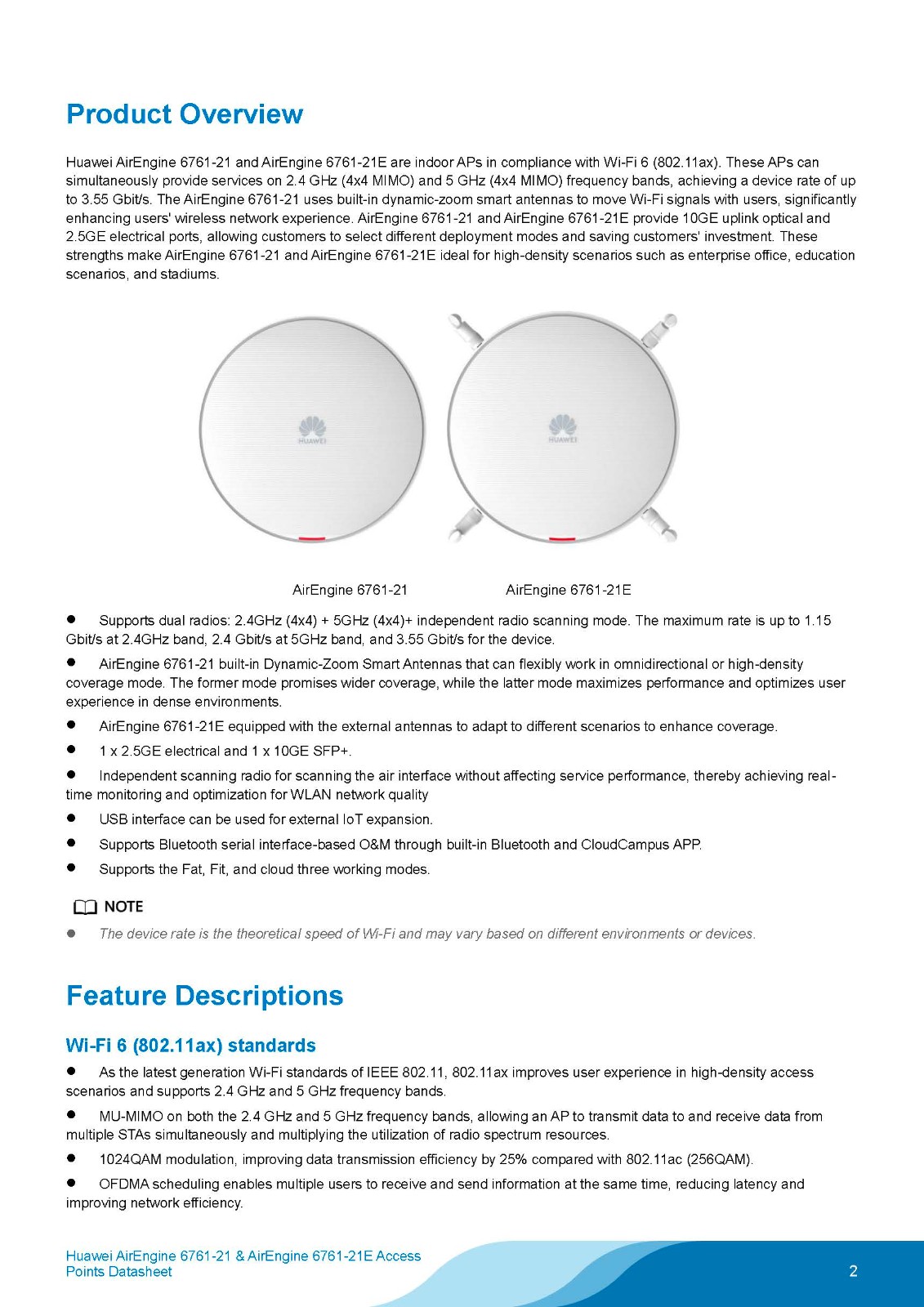 Product Overview

Huawei AirEngine 6761-21 and AirEngine 6761-21E are indoor APs in compliance with Wi-Fi 6 (802.11ax). These APs can simultaneously provide services on 2.4 GHz (4x4 MIMO) and 5 GHz (4x4 MIMO) frequency bands, achieving a device rate of up to 3.55 Gbit/s. The AirEngine 6761-21 uses built-in dynamic-zoom smart antennas to move Wi-Fi signals with users, significantly enhancing users' wireless network experience. AirEngine 6761-21 and AirEngine 6761-21E provide 10GE uplink optical and 2.5GE electrical ports, allowing customers to select different deployment modes and saving customers' investment. These strengths make AirEngine 6761-21 and AirEngine 6761-21E ideal for high-density scenarios such as enterprise office, education scenarios, and stadiums.

HUAWEI

HUAWEI

AirEngine 6761-21

AirEngine 6761-21E

● Supports dual radios: 2.4GHz (4x4) + 5GHz (4x4)+ independent radio scanning mode. The maximum rate is up to 1.15 Gbit/s at 2.4GHz band, 2.4 Gbit/s at 5GHz band, and 3.55 Gbit/s for the device.

● AirEngine 6761-21 built-in Dynamic-Zoom Smart Antennas that can flexibly work in omnidirectional or high-density coverage mode. The former mode promises wider coverage, while the latter mode maximizes performance and optimizes user experience in dense environments.

● AirEngine 6761-21E equipped with the external antennas to adapt to different scenarios to enhance coverage.

● 1 x 2.5GE electrical and 1 x 10GE SFP+.

● Independent scanning radio for scanning the air interface without affecting service performance, thereby achieving real-time monitoring and optimization for WLAN network quality

● USB interface can be used for external IoT expansion.

● Supports Bluetooth serial interface-based O&M through built-in Bluetooth and CloudCampus APP.

● Supports the Fat, Fit, and cloud three working modes.

NOTE

● The device rate is the theoretical speed of Wi-Fi and may vary based on different environments or devices.

Feature Descriptions

Wi-Fi 6 (802.11ax) standards

● As the latest generation Wi-Fi standards of IEEE 802.11, 802.11ax improves user experience in high-density access scenarios and supports 2.4 GHz and 5 GHz frequency bands.

● MU-MIMO on both the 2.4 GHz and 5 GHz frequency bands, allowing an AP to transmit data to and receive data from multiple STAs simultaneously and multiplying the utilization of radio spectrum resources.

● 1024QAM modulation, improving data transmission efficiency by 25% compared with 802.11ac (256QAM).

● OFDMA scheduling enables multiple users to receive and send information at the same time, reducing latency and improving network efficiency.

Huawei AirEngine 6761-21 & AirEngine 6761-21E Access Points Datasheet

2